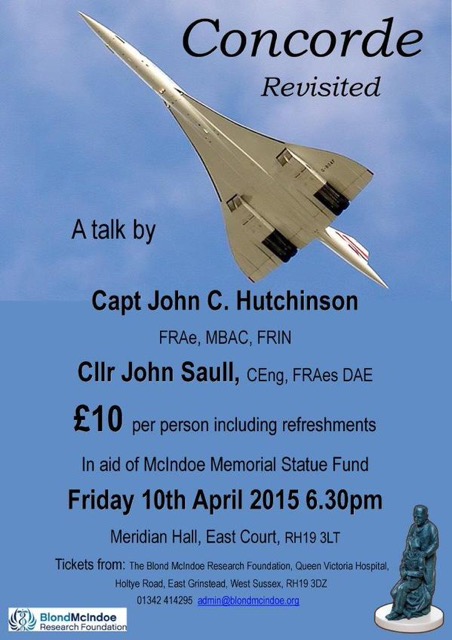 Concorde
Revisited

A talk by

Capt John C. Hutchinson

FRAe, MBAC, FRIN

Cllr John Saull, CEng, FRAes DAE

£10 per person including refreshments

In aid of McIndoe Memorial Statue Fund

Friday 10th April 2015 6.30pm

Meridian Hall, East Court, RH19 3LT

Tickets from: The Blond McIndoe Research Foundation, Queen Victoria Hospital, Holtye Road, East Grinstead, West Sussex, RH19 3DZ

01342 414295 admin@blondmcindoe.org

BlondMcIndoe
Research Foundation